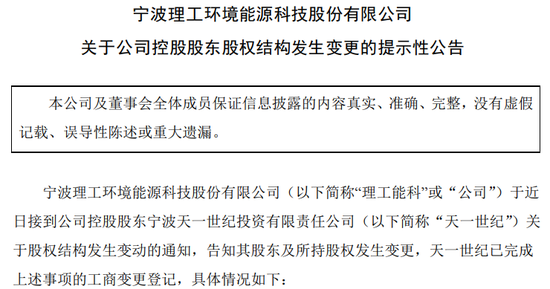 宁波理工环境能源科技股份有限公司

关于公司控股股东股权结构发生变更的提示性公告

本公司及董事会全体成员保证信息披露的内容真实、准确、完整，没有虚假记载、误导性陈述或重大遗漏。

宁波理工环境能源科技股份有限公司（以下简称“理工能科”或“公司”）于近日接到公司控股股东宁波天一世纪投资有限责任公司（以下简称“天一世纪”）关于股权结构发生变动的通知，告知其股东及所持股权发生变更，天一世纪已完成上述事项的工商变更登记，具体情况如下：